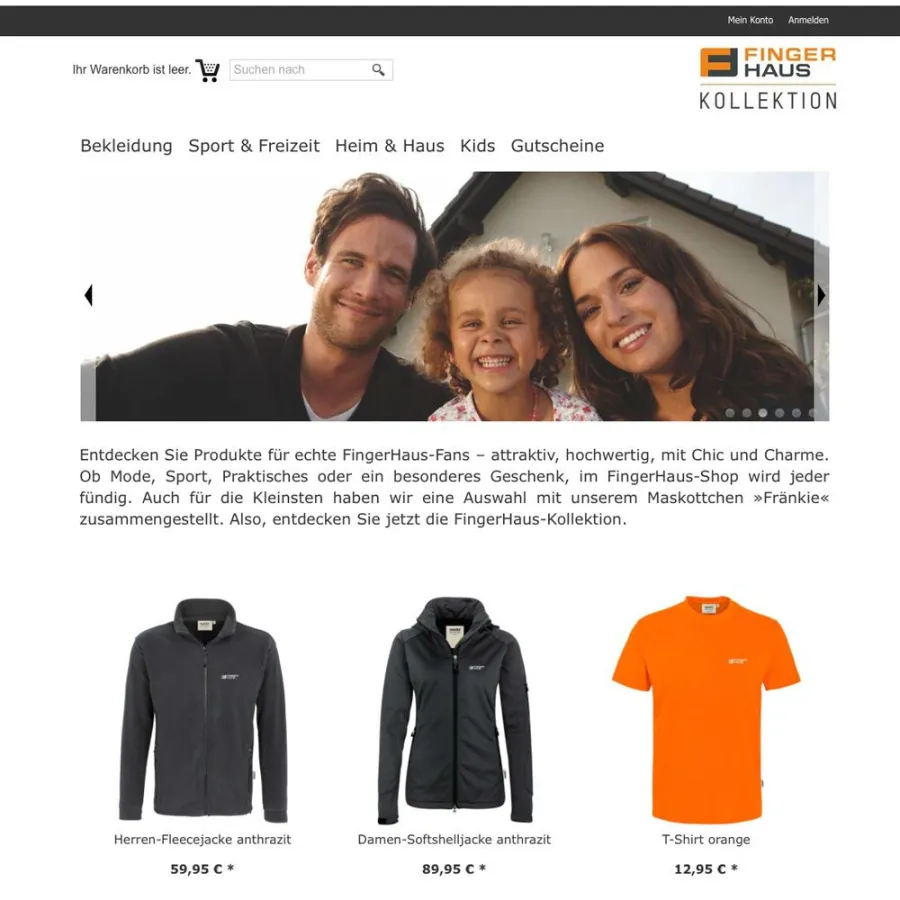 Mein Konto Anmelden

Ihr Warenkorb ist leer.

Suchen nach

FINGER HAUS
KOLLEKTION

Bekleidung Sport & Freizeit Heim & Haus Kids Gutscheine

Entdecken Sie Produkte für echte FingerHaus-Fans – attraktiv, hochwertig, mit Chic und Charme. Ob Mode, Sport, Praktisches oder ein besonderes Geschenk, im FingerHaus-Shop wird jeder fündig. Auch für die Kleinsten haben wir eine Auswahl mit unserem Maskottchen »Fränkie« zusammengestellt. Also, entdecken Sie jetzt die FingerHaus-Kollektion.

Herren-Fleecejacke anthrazit

59,95 € *

Damen-Softshelljacke anthrazit

89,95 € *

T-Shirt orange

12,95 € *